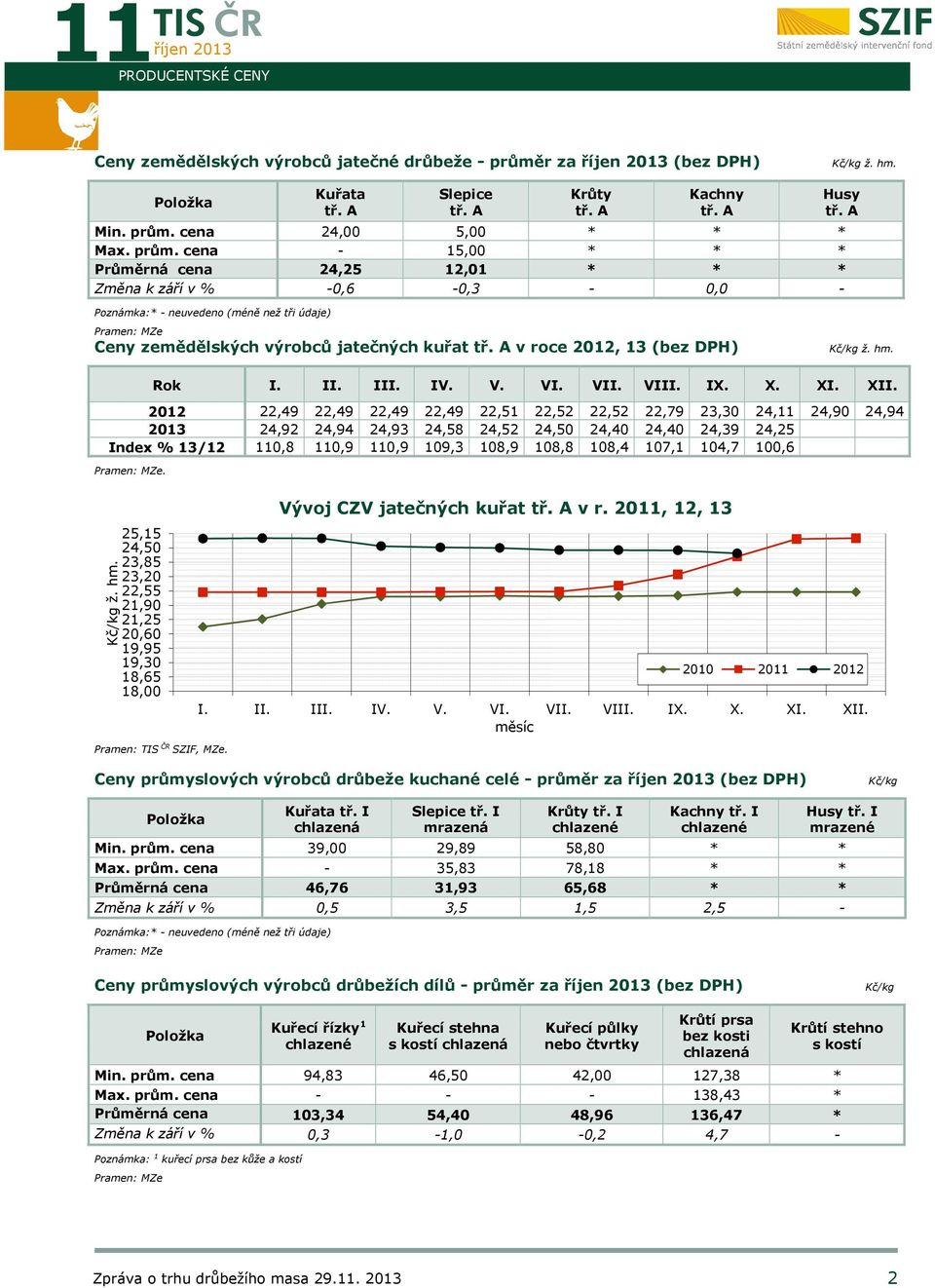 11 TIS ČR
říjen 2013

SZIF
Státní zemědělský intervenční fond

PRODUCENTSKÉ CENY

Ceny zemědělských výrobců jatečné drůbeže - průměr za říjen 2013 (bez DPH)

Kč/kg ž. hm.

| Položka | Kuřata tř. A | Slepice tř. A | Krůty tř. A | Kachny tř. A | Husy tř. A |
|---|---|---|---|---|---|
| Min. prům. cena | 24,00 | 5,00 | * | * | * |
| Max. prům. cena | - | 15,00 | * | * | * |
| Průměrná cena | 24,25 | 12,01 | * | * | * |
| Změna k září v % | -0,6 | -0,3 | - | 0,0 | - |

Poznámka:* - neuvedeno (méně než tři údaje)
Pramen: MZe

Ceny zemědělských výrobců jatečných kuřat tř. A v roce 2012, 13 (bez DPH)

Kč/kg ž. hm.

| Rok | I. | II. | III. | IV. | V. | VI. | VII. | VIII. | IX. | X. | XI. | XII. |
|---|---|---|---|---|---|---|---|---|---|---|---|---|
| 2012 | 22,49 | 22,49 | 22,49 | 22,49 | 22,51 | 22,52 | 22,52 | 22,79 | 23,30 | 24,11 | 24,90 | 24,94 |
| 2013 | 24,92 | 24,94 | 24,93 | 24,58 | 24,52 | 24,50 | 24,40 | 24,40 | 24,39 | 24,25 | | |
| Index % 13/12 | 110,8 | 110,9 | 110,9 | 109,3 | 108,9 | 108,8 | 108,4 | 107,1 | 104,7 | 100,6 | | |

Pramen: MZe.

Vývoj CZV jatečných kuřat tř. A v r. 2011, 12, 13

Kč/kg ž. hm.
25,15
24,50
23,85
23,20
22,55
21,90
21,25
20,60
19,95
19,30
18,65
18,00

2010 2011 2012

I. II. III. IV. V. VI. VII. VIII. IX. X. XI. XII.
měsíc

Pramen: TIS ČR SZIF, MZe.

Ceny průmyslových výrobců drůbeže kuchané celé - průměr za říjen 2013 (bez DPH)

Kč/kg

| Položka | Kuřata tř. I chlazená | Slepice tř. I mrazená | Krůty tř. I chlazené | Kachny tř. I chlazené | Husy tř. I mrazené |
|---|---|---|---|---|---|
| Min. prům. cena | 39,00 | 29,89 | 58,80 | * | * |
| Max. prům. cena | - | 35,83 | 78,18 | * | * |
| Průměrná cena | 46,76 | 31,93 | 65,68 | * | * |
| Změna k září v % | 0,5 | 3,5 | 1,5 | 2,5 | - |

Poznámka:* - neuvedeno (méně než tři údaje)
Pramen: MZe

Ceny průmyslových výrobců drůbežích dílů - průměr za říjen 2013 (bez DPH)

Kč/kg

| Položka | Kuřecí řízky$^1$ chlazené | Kuřecí stehna s kostí chlazená | Kuřecí půlky nebo čtvrtky | Krůtí prsa bez kosti chlazená | Krůtí stehno s kostí |
|---|---|---|---|---|---|
| Min. prům. cena | 94,83 | 46,50 | 42,00 | 127,38 | * |
| Max. prům. cena | - | - | - | 138,43 | * |
| Průměrná cena | 103,34 | 54,40 | 48,96 | 136,47 | * |
| Změna k září v % | 0,3 | -1,0 | -0,2 | 4,7 | - |

Poznámka: $^1$ kuřecí prsa bez kůže a kostí
Pramen: MZe

Zpráva o trhu drůbežího masa 29.11. 2013

2